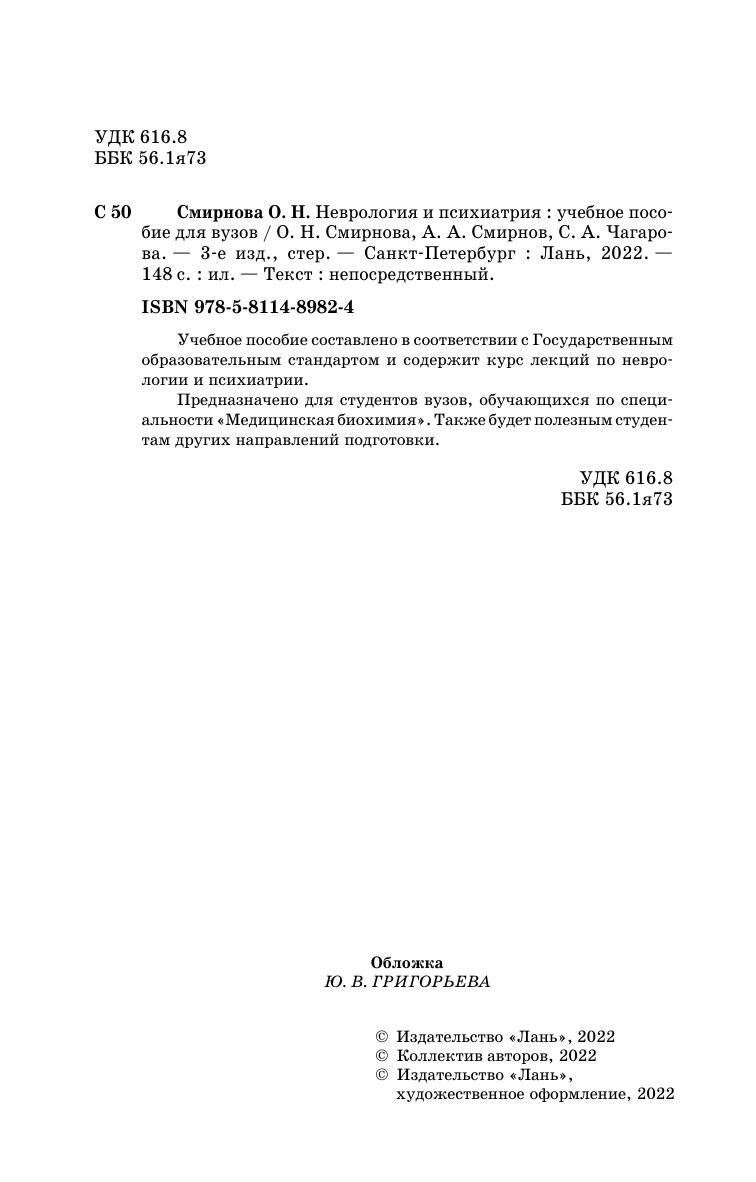 УДК 616.8
ББК 56.1я73

С 50 Смирнова О. Н. Неврология и психиатрия : учебное пособие для вузов / О. Н. Смирнова, А. А. Смирнов, С. А. Чагарова. — 3-е изд., стер. — Санкт-Петербург : Лань, 2022. — 148 с. : ил. — Текст : непосредственный.

ISBN 978-5-8114-8982-4

Учебное пособие составлено в соответствии с Государственным образовательным стандартом и содержит курс лекций по неврологии и психиатрии.

Предназначено для студентов вузов, обучающихся по специальности «Медицинская биохимия». Также будет полезным студентам других направлений подготовки.

УДК 616.8
ББК 56.1я73

Обложка
Ю. В. ГРИГОРЬЕВА

© Издательство «Лань», 2022
© Коллектив авторов, 2022
© Издательство «Лань», художественное оформление, 2022